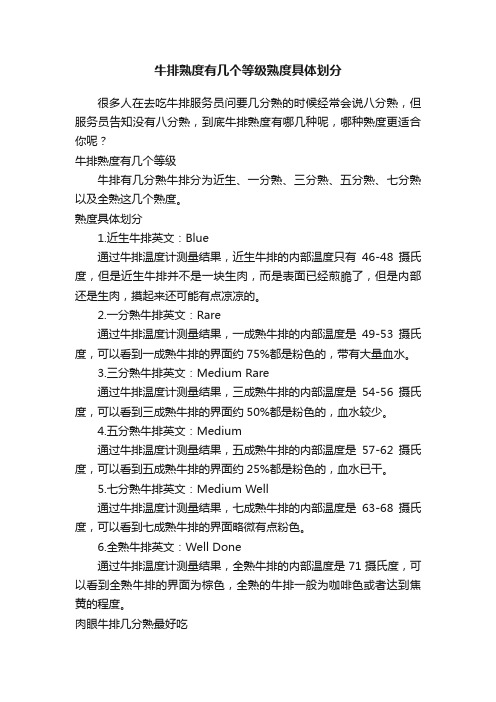 牛排熟度有几个等级熟度具体划分

很多人在去吃牛排服务员问要几分熟的时候经常会说八分熟，但服务员告知没有八分熟，到底牛排熟度有哪几种呢，哪种熟度更适合你呢？

牛排熟度有几个等级

牛排有几分熟牛排分为近生、一分熟、三分熟、五分熟、七分熟以及全熟这几个熟度。

熟度具体划分

1.近生牛排英文：Blue

通过牛排温度计测量结果，近生牛排的内部温度只有 46-48 摄氏度，但是近生牛排并不是一块生肉，而是表面已经煎脆了，但是内部还是生肉，摸起来还可能有点凉凉的。

2.一分熟牛排英文：Rare

通过牛排温度计测量结果，一成熟牛排的内部温度是 49-53 摄氏度，可以看到一成熟牛排的界面约 75%都是粉色的，带有大量血水。

3.三分熟牛排英文：Medium Rare

通过牛排温度计测量结果，三成熟牛排的内部温度是 54-56 摄氏度，可以看到三成熟牛排的界面约 50%都是粉色的，血水较少。

4.五分熟牛排英文：Medium

通过牛排温度计测量结果，五成熟牛排的内部温度是 57-62 摄氏度，可以看到五成熟牛排的界面约 25%都是粉色的，血水已干。

5.七分熟牛排英文：Medium Well

通过牛排温度计测量结果，七成熟牛排的内部温度是 63-68 摄氏度，可以看到七成熟牛排的界面略微有点粉色。

6.全熟牛排英文：Well Done

通过牛排温度计测量结果，全熟牛排的内部温度是 71 摄氏度，可以看到全熟牛排的界面为棕色，全熟的牛排一般为咖啡色或者达到焦黄的程度。

肉眼牛排几分熟最好吃